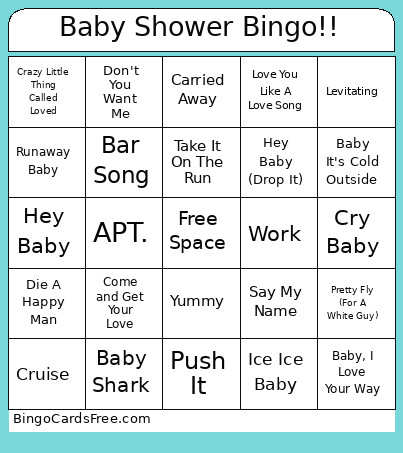 Baby Shower Bingo!!

| | | | | |
|---|---|---|---|---|
| Crazy Little Thing Called Loved | Don't You Want Me | Carried Away | Love You Like A Love Song | Levitating |
| Runaway Baby | Bar Song | Take It On The Run | Hey Baby (Drop It) | Baby It's Cold Outside |
| Hey Baby | APT. | Free Space | Work | Cry Baby |
| Die A Happy Man | Come and Get Your Love | Yummy | Say My Name | Pretty Fly (For A White Guy) |
| Cruise | Baby Shark | Push It | Ice Ice Baby | Baby, I Love Your Way |

BingoCardsFree.com